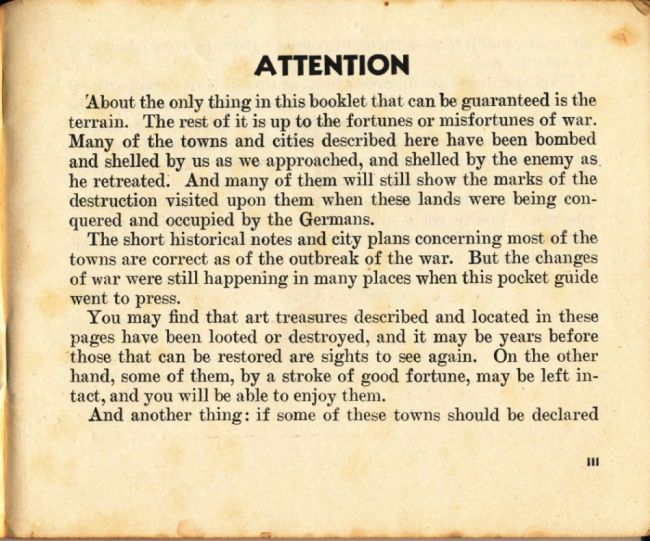 ATTENTION

About the only thing in this booklet that can be guaranteed is the terrain. The rest of it is up to the fortunes or misfortunes of war. Many of the towns and cities described here have been bombed and shelled by us as we approached, and shelled by the enemy as he retreated. And many of them will still show the marks of the destruction visited upon them when these lands were being conquered and occupied by the Germans.

The short historical notes and city plans concerning most of the towns are correct as of the outbreak of the war. But the changes of war were still happening in many places when this pocket guide went to press.

You may find that art treasures described and located in these pages have been looted or destroyed, and it may be years before those that can be restored are sights to see again. On the other hand, some of them, by a stroke of good fortune, may be left intact, and you will be able to enjoy them.

And another thing: if some of these towns should be declared

III